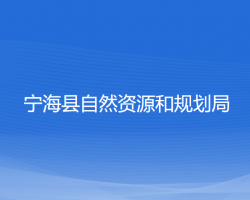 宁海县自然资源和规划局